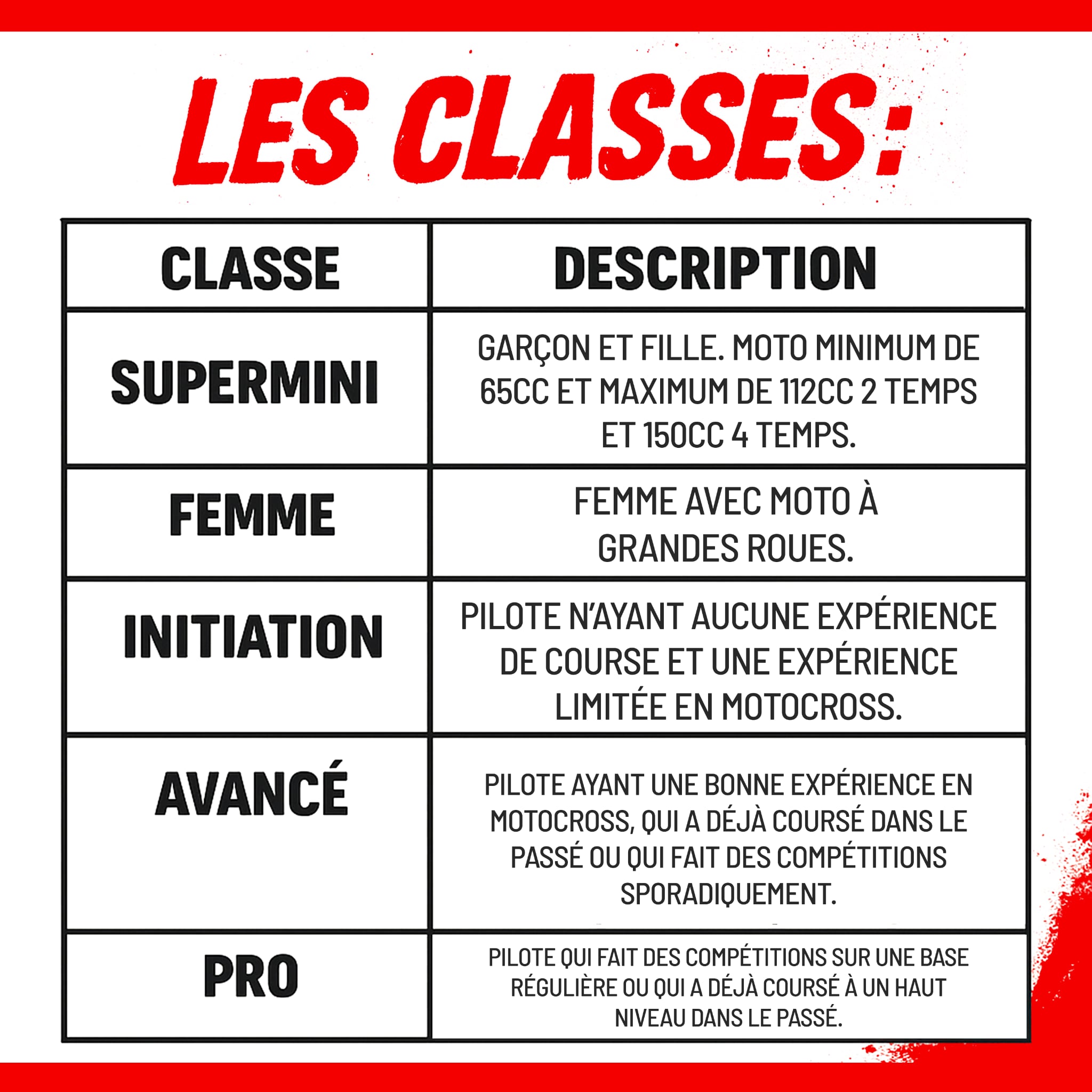 LES CLASSES:

| CLASSE | DESCRIPTION |
|---|---|
| SUPERMINI | GARÇON ET FILLE. MOTO MINIMUM DE 65CC ET MAXIMUM DE 112CC 2 TEMPS ET 150CC 4 TEMPS. |
| FEMME | FEMME AVEC MOTO À GRANDES ROUES. |
| INITIATION | PILOTE N'AYANT AUCUNE EXPÉRIENCE DE COURSE ET UNE EXPÉRIENCE LIMITÉE EN MOTOCROSS. |
| AVANCÉ | PILOTE AYANT UNE BONNE EXPÉRIENCE EN MOTOCROSS, QUI A DÉJÀ COURSÉ DANS LE PASSÉ OU QUI FAIT DES COMPÉTITIONS SPORADIQUEMENT. |
| PRO | PILOTE QUI FAIT DES COMPÉTITIONS SUR UNE BASE RÉGULIÈRE OU QUI A DÉJÀ COURSÉ À UN HAUT NIVEAU DANS LE PASSÉ. |